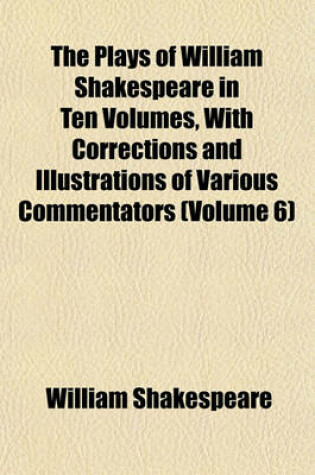 The Plays of William Shakespeare in Ten Volumes, With Corrections and Illustrations of Various Commentators (Volume 6)

William Shakespeare